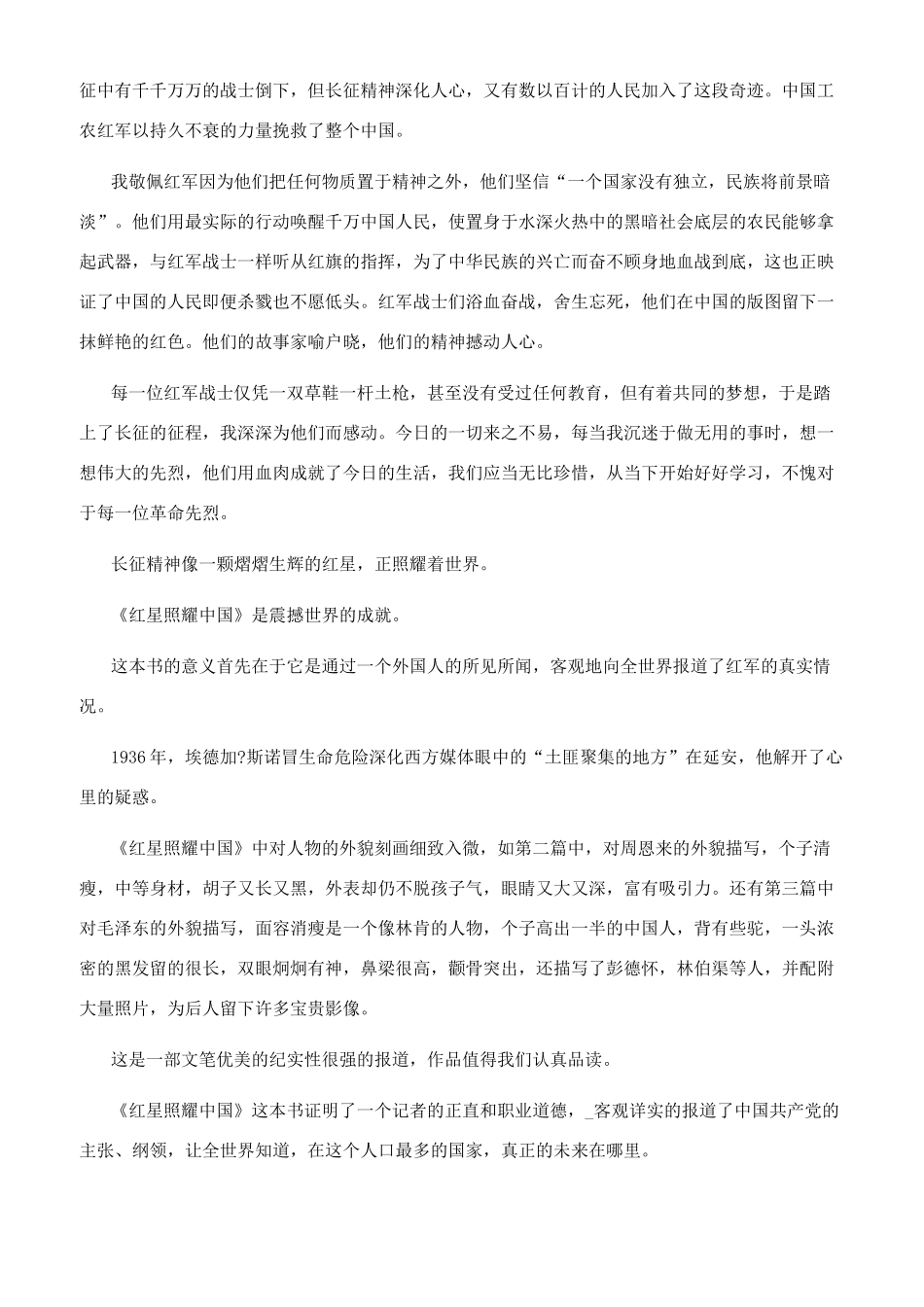 征中有千千万万的战士倒下，但长征精神深化人心，又有数以百计的人民加入了这段奇迹。中国工农红军以持久不衰的力量挽救了整个中国。

我敬佩红军因为他们把任何物质置于精神之外，他们坚信“一个国家没有独立，民族将前景暗淡”。他们用最实际的行动唤醒千万中国人民，使置身于水深火热中的黑暗社会底层的农民能够拿起武器，与红军战士一样听从红旗的指挥，为了中华民族的兴亡而奋不顾身地血战到底，这也正映证了中国的人民即便杀戮也不愿低头。红军战士们浴血奋战，舍生忘死，他们在中国的版图留下一抹鲜艳的红色。他们的故事家喻户晓，他们的精神撼动人心。

每一位红军战士仅凭一双草鞋一杆土枪，甚至没有受过任何教育，但有着共同的梦想，于是踏上了长征的征程，我深深为他们而感动。今日的一切来之不易，每当我沉迷于做无用的事时，想一想伟大的先烈，他们用血肉成就了今日的生活，我们应当无比珍惜，从当下开始好好学习，不愧对于每一位革命先烈。

长征精神像一颗熠熠生辉的红星，正照耀着世界。

《红星照耀中国》是震撼世界的成就。

这本书的意义首先在于它是通过一个外国人的所见所闻，客观地向全世界报道了红军的真实情况。

1936年，埃德加?斯诺冒生命危险深化西方媒体眼中的“土匪聚集的地方”在延安，他解开了心里的疑惑。

《红星照耀中国》中对人物的外貌刻画细致入微，如第二篇中，对周恩来的外貌描写，个子清瘦，中等身材，胡子又长又黑，外表却仍不脱孩子气，眼睛又大又深，富有吸引力。还有第三篇中对毛泽东的外貌描写，面容消瘦是一个像林肯的人物，个子高出一半的中国人，背有些驼，一头浓密的黑发留的很长，双眼炯炯有神，鼻梁很高，颧骨突出，还描写了彭德怀，林伯渠等人，并配附大量照片，为后人留下许多宝贵影像。

这是一部文笔优美的纪实性很强的报道，作品值得我们认真品读。

《红星照耀中国》这本书证明了一个记者的正直和职业道德，_客观详实的报道了中国共产党的主张、纲领，让全世界知道，在这个人口最多的国家，真正的未来在哪里。